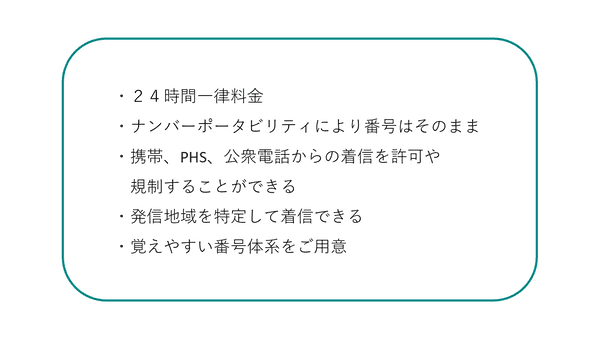 ・２４時間一律料金
・ナンバーポータビリティにより番号はそのまま
・携帯、PHS、公衆電話からの着信を許可や規制することができる
・発信地域を特定して着信できる
・覚えやすい番号体系をご用意